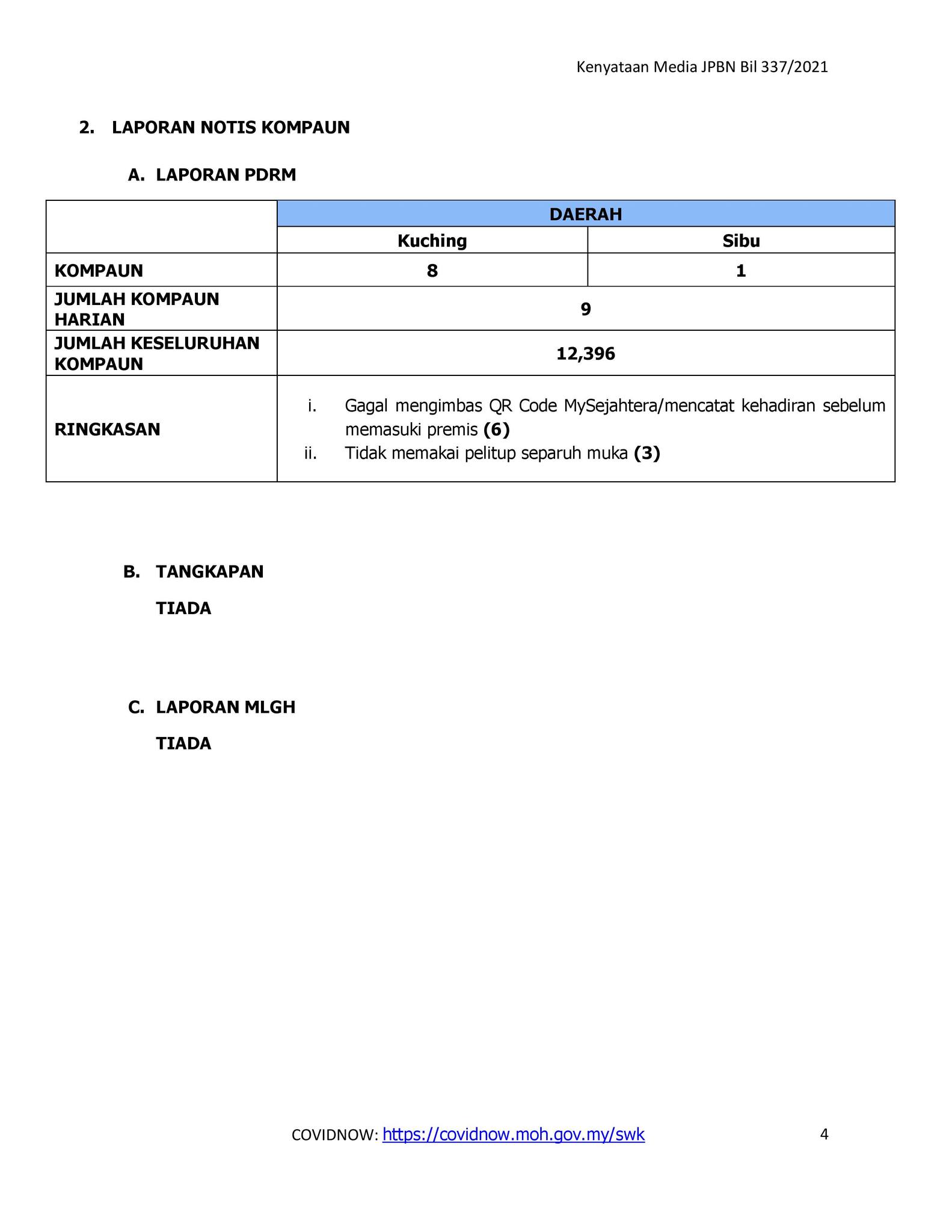 Kenyataan Media JPBN Bil 337/2021

2. LAPORAN NOTIS KOMPAUN

A. LAPORAN PDRM

| | DAERAH | |
|---|---|---|
| | Kuching | Sibu |
| KOMPAUN | 8 | 1 |
| JUMLAH KOMPAUN HARIAN | 9 | |
| JUMLAH KESELURUHAN KOMPAUN | 12,396 | |
| RINGKASAN | i. Gagal mengimbas QR Code MySejahtera/mencatat kehadiran sebelum memasuki premis (6) ii. Tidak memakai pelitup separuh muka (3) | |

B. TANGKAPAN

TIADA

C. LAPORAN MLGH

TIADA

COVIDNOW: https://covidnow.moh.gov.my/swk

4